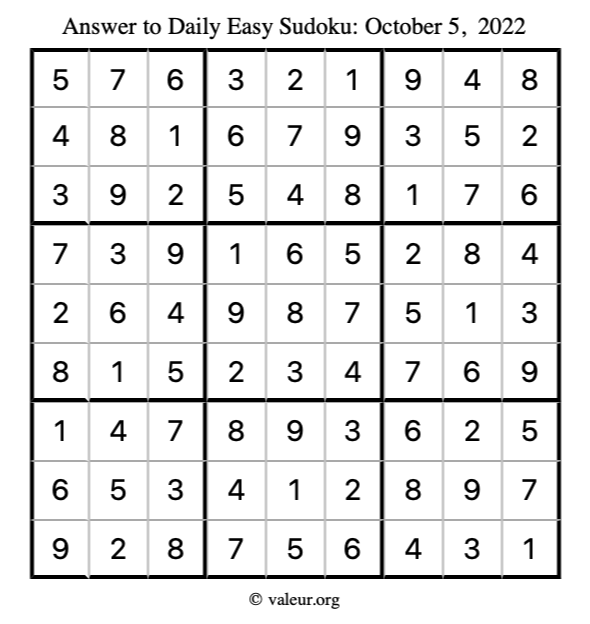 Answer to Daily Easy Sudoku: October 5, 2022

| | | | | | | | | |
|---|---|---|---|---|---|---|---|---|
| 5 | 7 | 6 | 3 | 2 | 1 | 9 | 4 | 8 |
| 4 | 8 | 1 | 6 | 7 | 9 | 3 | 5 | 2 |
| 3 | 9 | 2 | 5 | 4 | 8 | 1 | 7 | 6 |
| 7 | 3 | 9 | 1 | 6 | 5 | 2 | 8 | 4 |
| 2 | 6 | 4 | 9 | 8 | 7 | 5 | 1 | 3 |
| 8 | 1 | 5 | 2 | 3 | 4 | 7 | 6 | 9 |
| 1 | 4 | 7 | 8 | 9 | 3 | 6 | 2 | 5 |
| 6 | 5 | 3 | 4 | 1 | 2 | 8 | 9 | 7 |
| 9 | 2 | 8 | 7 | 5 | 6 | 4 | 3 | 1 |

© valeur.org